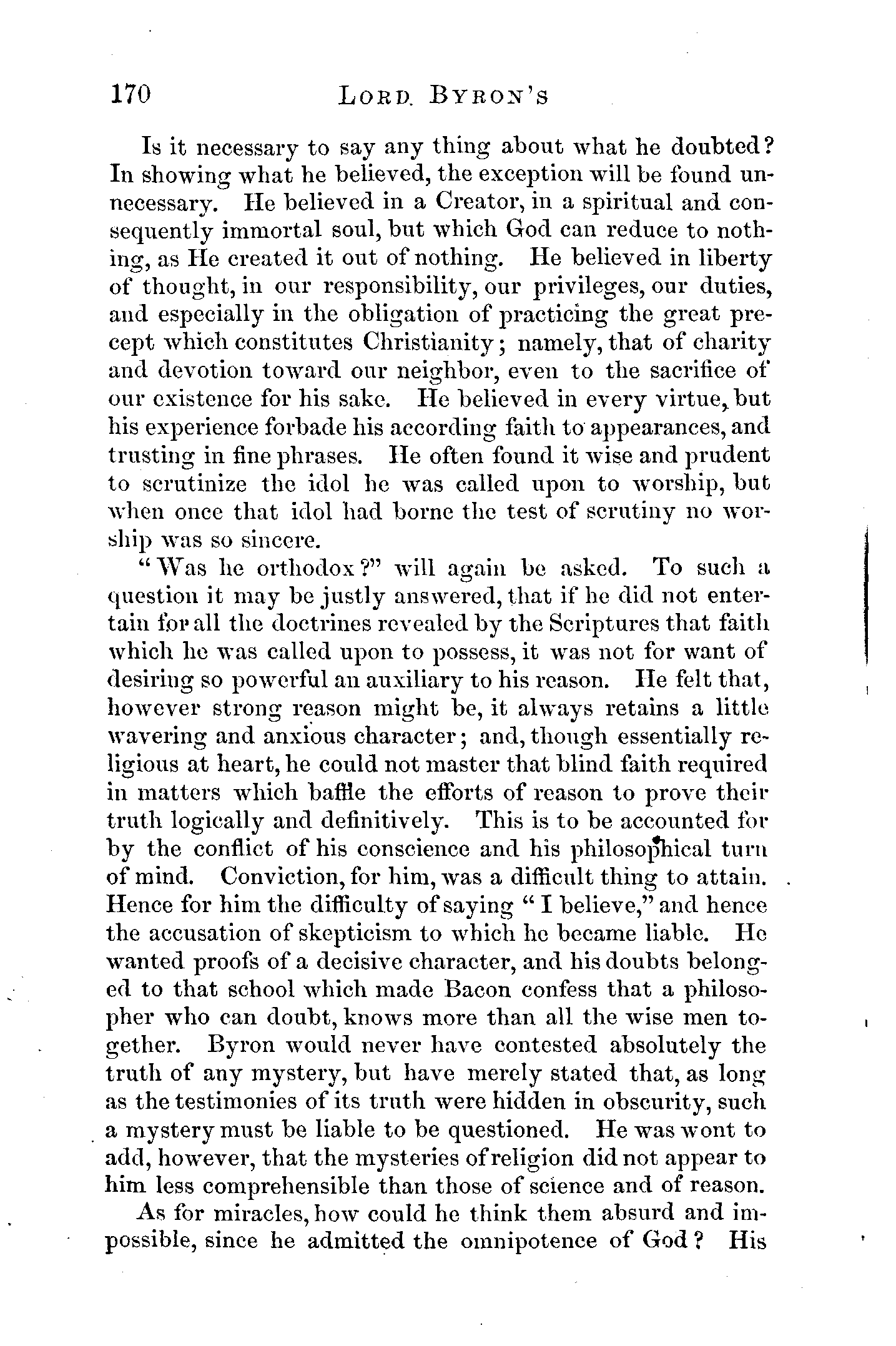 170 LORD BYRON'S

Is it necessary to say any thing about what he doubted? In showing what he believed, the exception will be found unnecessary. He believed in a Creator, in a spiritual and consequently immortal soul, but which God can reduce to nothing, as He created it out of nothing. He believed in liberty of thought, in our responsibility, our privileges, our duties, and especially in the obligation of practicing the great precept which constitutes Christianity; namely, that of charity and devotion toward our neighbor, even to the sacrifice of our existence for his sake. He believed in every virtue, but his experience forbade his according faith to appearances, and trusting in fine phrases. He often found it wise and prudent to scrutinize the idol he was called upon to worship, but when once that idol had borne the test of scrutiny no worship was so sincere.

"Was he orthodox?" will again be asked. To such a question it may be justly answered, that if he did not entertain for all the doctrines revealed by the Scriptures that faith which he was called upon to possess, it was not for want of desiring so powerful an auxiliary to his reason. He felt that, however strong reason might be, it always retains a little wavering and anxious character; and, though essentially religious at heart, he could not master that blind faith required in matters which baffle the efforts of reason to prove their truth logically and definitively. This is to be accounted for by the conflict of his conscience and his philosophical turn of mind. Conviction, for him, was a difficult thing to attain. Hence for him the difficulty of saying "I believe," and hence the accusation of skepticism to which he became liable. He wanted proofs of a decisive character, and his doubts belonged to that school which made Bacon confess that a philosopher who can doubt, knows more than all the wise men together. Byron would never have contested absolutely the truth of any mystery, but have merely stated that, as long as the testimonies of its truth were hidden in obscurity, such a mystery must be liable to be questioned. He was wont to add, however, that the mysteries of religion did not appear to him less comprehensible than those of science and of reason.

As for miracles, how could he think them absurd and impossible, since he admitted the omnipotence of God? His